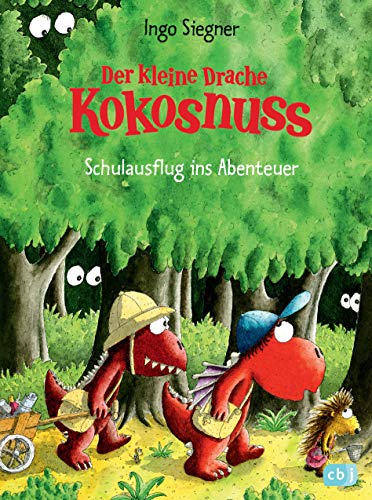 Ingo Siegner

Der kleine Drache
Kokosnuss

Schulausflug ins Abenteuer

cbj